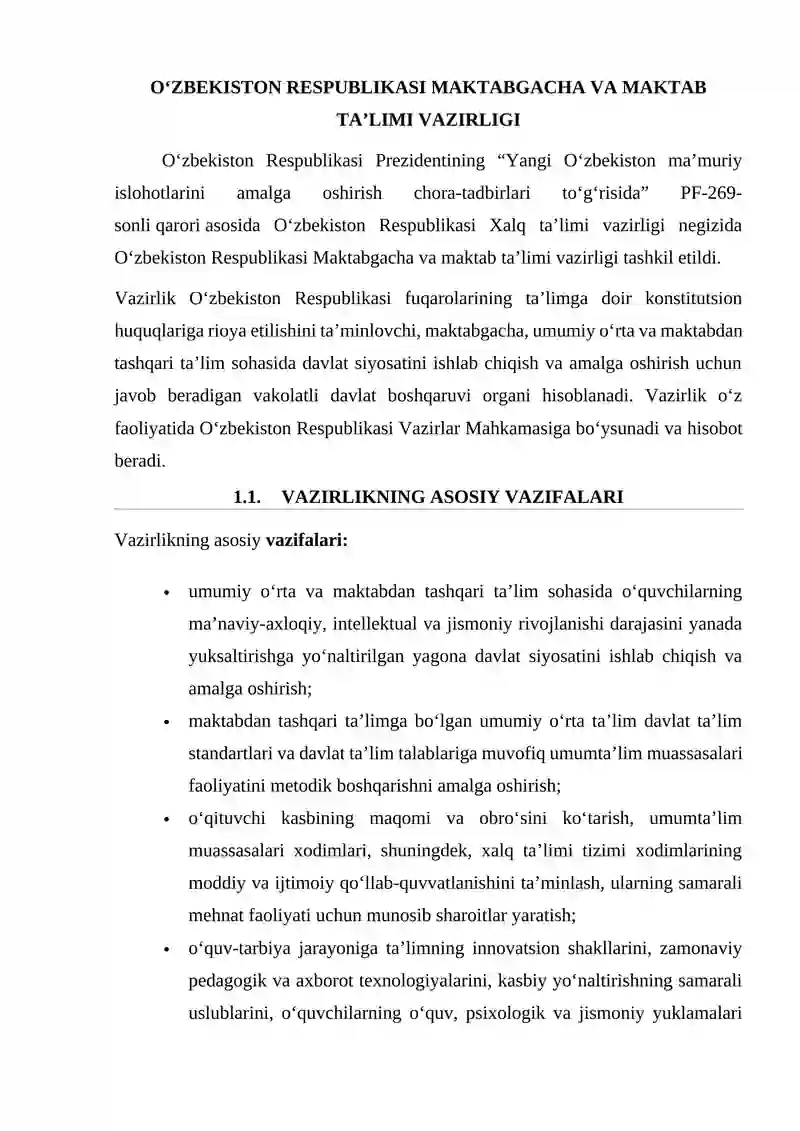 O‘ZBEKISTON RESPUBLIKASI MAKTABGACHA VA MAKTAB TA’LIMI VAZIRLIGI

O‘zbekiston Respublikasi Prezidentining “Yangi O‘zbekiston ma’muriy islohotlarini amalga oshirish chora-tadbirlari to‘g‘risida” PF-269-sonli qarori asosida O‘zbekiston Respublikasi Xalq ta’limi vazirligi negizida O‘zbekiston Respublikasi Maktabgacha va maktab ta’limi vazirligi tashkil etildi.

Vazirlik O‘zbekiston Respublikasi fuqarolarining ta’limga doir konstitutsion huquqlariga rioya etilishini ta’minlovchi, maktabgacha, umumiy o‘rta va maktabdan tashqari ta’lim sohasida davlat siyosatini ishlab chiqish va amalga oshirish uchun javob beradigan vakolatli davlat boshqaruvi organi hisoblanadi. Vazirlik o‘z faoliyatida O‘zbekiston Respublikasi Vazirlar Mahkamasiga bo‘ysunadi va hisobot beradi.

1.1. VAZIRLIKNING ASOSIY VAZIFALARI

Vazirlikning asosiy vazifalari:

• umumiy o‘rta va maktabdan tashqari ta’lim sohasida o‘quvchilarning ma’naviy-axloqiy, intellektual va jismoniy rivojlanishi darajasini yanada yuksaltirishga yo‘naltirilgan yagona davlat siyosatini ishlab chiqish va amalga oshirish;
• maktabdan tashqari ta’limga bo‘lgan umumiy o‘rta ta’lim davlat ta’lim standartlari va davlat ta’lim talablariga muvofiq umumta’lim muassasalari faoliyatini metodik boshqarishni amalga oshirish;
• o‘qituvchi kasbining maqomi va obro‘sini ko‘tarish, umumta’lim muassasalari xodimlari, shuningdek, xalq ta’limi tizimi xodimlarining moddiy va ijtimoiy qo‘llab-quvvatlanishini ta’minlash, ularning samarali mehnat faoliyati uchun munosib sharoitlar yaratish;
• o‘quv-tarbiya jarayoniga ta’limning innovatsion shakllarini, zamonaviy pedagogik va axborot texnologiyalarini, kasbiy yo‘naltirishning samarali uslublarini, o‘quvchilarning o‘quv, psixologik va jismoniy yuklamalari